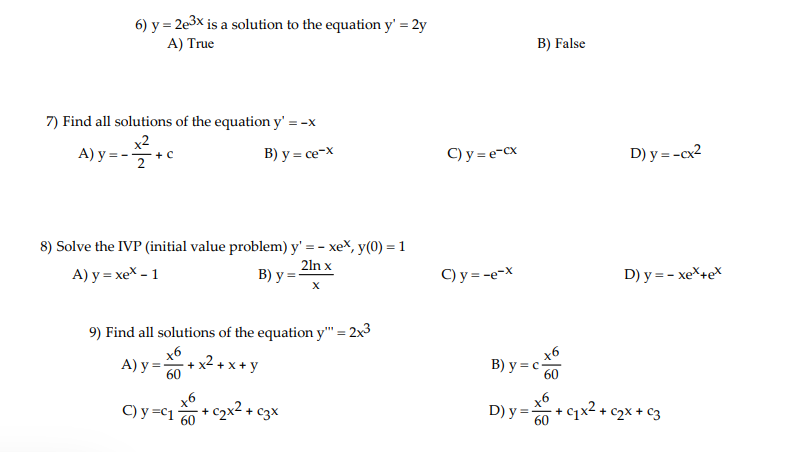 6) $y = 2e^{3x}$ is a solution to the equation $y' = 2y$

A) True

B) False

7) Find all solutions of the equation $y' = -x$

A) $y = -\frac{x^2}{2} + c$

B) $y = ce^{-x}$

C) $y = e^{-cx}$

D) $y = -cx^2$

8) Solve the IVP (initial value problem) $y' = -xe^x$, $y(0) = 1$

A) $y = xe^x - 1$

B) $y = \frac{2\ln x}{x}$

C) $y = -e^{-x}$

D) $y = -xe^x + e^x$

9) Find all solutions of the equation $y''' = 2x^3$

A) $y = \frac{x^6}{60} + x^2 + x + y$

B) $y = c\frac{x^6}{60}$

C) $y = c_1\frac{x^6}{60} + c_2x^2 + c_3x$

D) $y = \frac{x^6}{60} + c_1x^2 + c_2x + c_3$